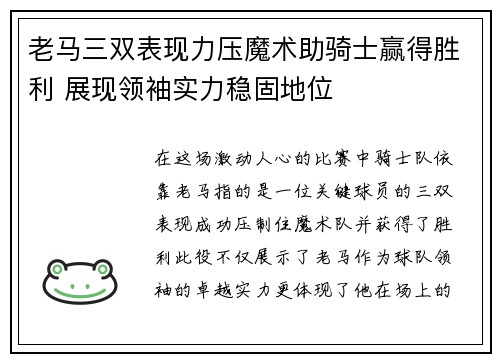 老马三双表现力压魔术助骑士赢得胜利 展现领袖实力稳固地位

在这场激动人心的比赛中骑士队依靠老马指的是一位关键球员的三双表现成功压制住魔术队并获得了胜利此役不仅展示了老马作为球队领袖的卓越实力更体现了他在场上的